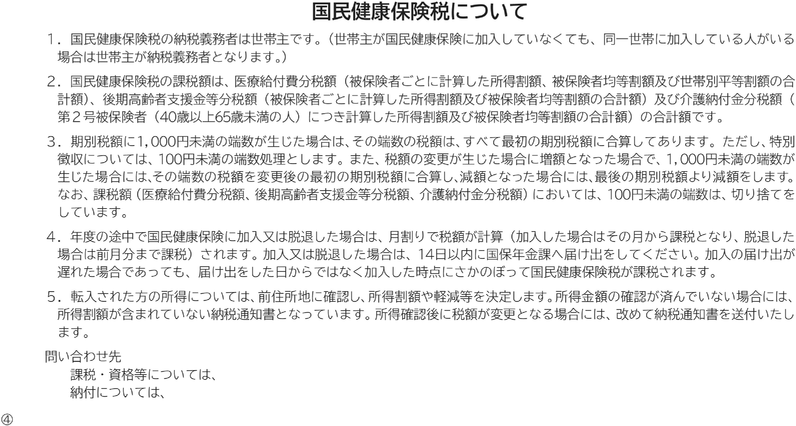 国民健康保険税について

1．国民健康保険税の納税義務者は世帯主です。（世帯主が国民健康保険に加入していなくても、同一世帯に加入している人がいる場合は世帯主が納税義務者となります。）

2．国民健康保険税の課税額は、医療給付費分税額（被保険者ごとに計算した所得割額、被保険者均等割額及び世帯別平等割額の合計額）、後期高齢者支援金等分税額（被保険者ごとに計算した所得割額及び被保険者均等割額の合計額）及び介護納付金分税額（第２号被保険者（40歳以上65歳未満の人）につき計算した所得割額及び被保険者均等割額の合計額）の合計額です。

3．期別税額に1,000円未満の端数が生じた場合は、その端数の税額は、すべて最初の期別税額に合算してあります。ただし、特別徴収については、100円未満の端数処理とします。また、税額の変更が生じた場合に増額となった場合で、1,000円未満の端数が生じた場合には､その端数の税額を変更後の最初の期別税額に合算し､減額となった場合には、最後の期別税額より減額をします。なお、課税額（医療給付費分税額、後期高齢者支援金等分税額、介護納付金分税額）においては、100円未満の端数は、切り捨てをしています。

4．年度の途中で国民健康保険に加入又は脱退した場合は、月割りで税額が計算（加入した場合はその月から課税となり、脱退した場合は前月分まで課税）されます。加入又は脱退した場合は、14日以内に国保年金課へ届け出をしてください。加入の届け出が遅れた場合であっても、届け出をした日からではなく加入した時点にさかのぼって国民健康保険税が課税されます。

5．転入された方の所得については、前住所地に確認し、所得割額や軽減等を決定します。所得金額の確認が済んでいない場合には、所得割額が含まれていない納税通知書となっています。所得確認後に税額が変更となる場合には、改めて納税通知書を送付いたします。

問い合わせ先
課税・資格等については、
納付については、

④